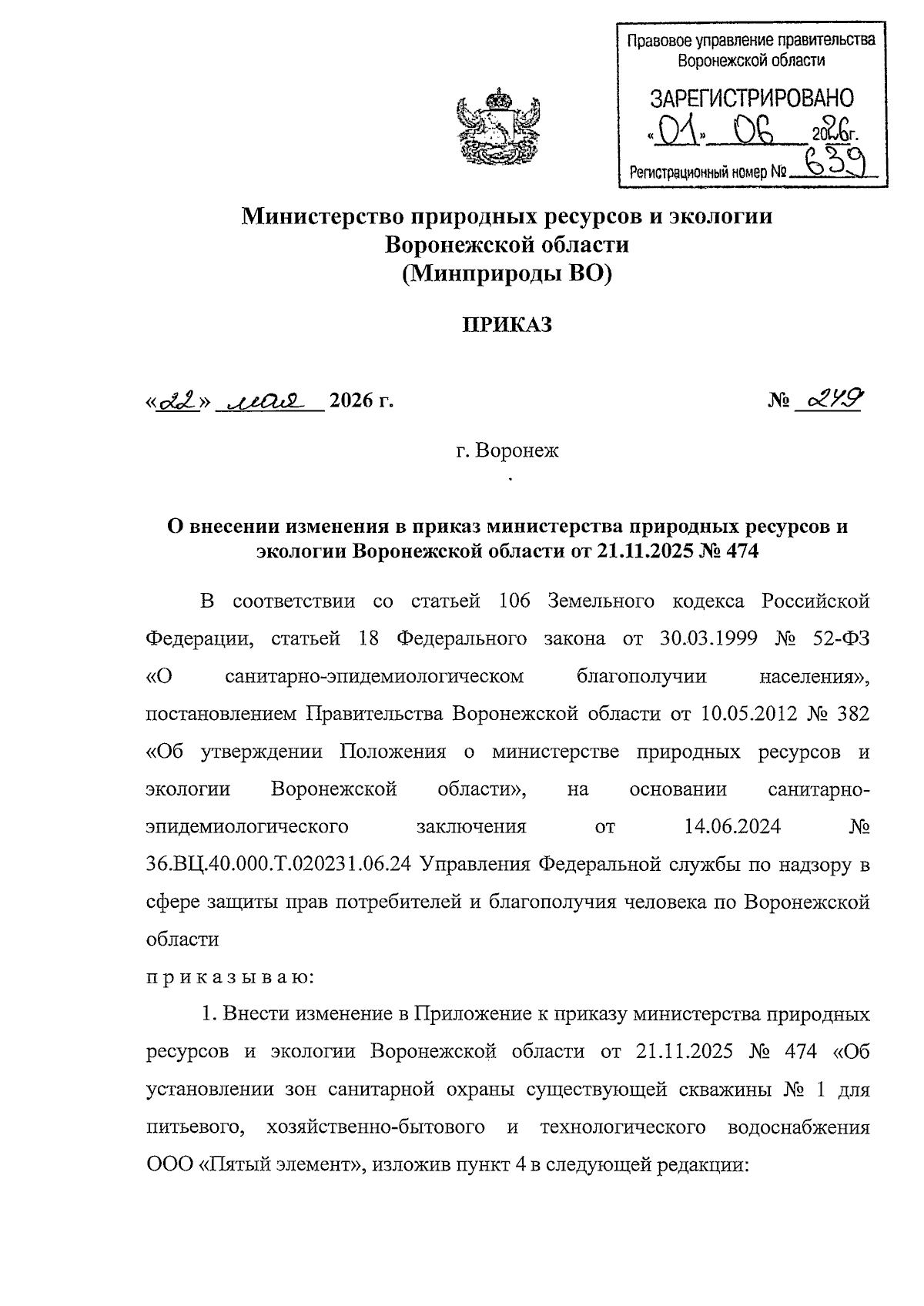 Правовое управление правительства Воронежской области

ЗАРЕГИСТРИРОВАНО

«01» 06 2026г.

Регистрационный номер № 639

Министерство природных ресурсов и экологии Воронежской области (Минприроды ВО)

ПРИКАЗ

«22» мая 2026 г.

№ 249

г. Воронеж

О внесении изменения в приказ министерства природных ресурсов и экологии Воронежской области от 21.11.2025 № 474

В соответствии со статьей 106 Земельного кодекса Российской Федерации, статьей 18 Федерального закона от 30.03.1999 № 52-ФЗ «О санитарно-эпидемиологическом благополучии населения», постановлением Правительства Воронежской области от 10.05.2012 № 382 «Об утверждении Положения о министерстве природных ресурсов и экологии Воронежской области», на основании санитарно-эпидемиологического заключения от 14.06.2024 № 36.ВЦ.40.000.Т.020231.06.24 Управления Федеральной службы по надзору в сфере защиты прав потребителей и благополучия человека по Воронежской области

п р и к а з ы в а ю:

1. Внести изменение в Приложение к приказу министерства природных ресурсов и экологии Воронежской области от 21.11.2025 № 474 «Об установлении зон санитарной охраны существующей скважины № 1 для питьевого, хозяйственно-бытового и технологического водоснабжения ООО «Пятый элемент», изложив пункт 4 в следующей редакции: